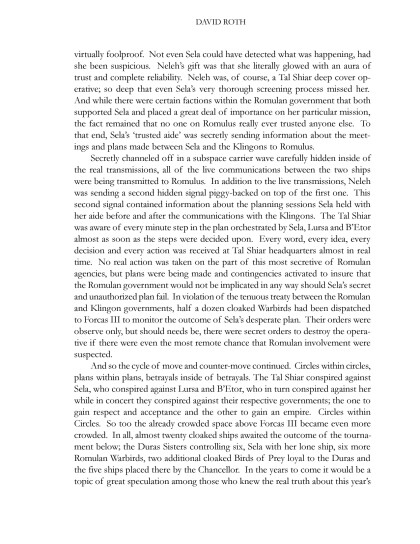 DAVID ROTH

virtually foolproof. Not even Sela could have detected what was happening, had she been suspicious. Neleh's gift was that she literally glowed with an aura of trust and complete reliability. Neleh was, of course, a Tal Shiar deep cover operative; so deep that even Sela's very thorough screening process missed her. And while there were certain factions within the Romulan government that both supported Sela and placed a great deal of importance on her particular mission, the fact remained that no one on Romulus really ever trusted anyone else. To that end, Sela's 'trusted aide' was secretly sending information about the meetings and plans made between Sela and the Klingons to Romulus.

Secretly channeled off in a subspace carrier wave carefully hidden inside of the real transmissions, all of the live communications between the two ships were being transmitted to Romulus. In addition to the live transmissions, Neleh was sending a second hidden signal piggy-backed on top of the first one. This second signal contained information about the planning sessions Sela held with her aide before and after the communications with the Klingons. The Tal Shiar was aware of every minute step in the plan orchestrated by Sela, Lursa and B'Etor almost as soon as the steps were decided upon. Every word, every idea, every decision and every action was received at Tal Shiar headquarters almost in real time. No real action was taken on the part of this most secretive of Romulan agencies, but plans were being made and contingencies activated to insure that the Romulan government would not be implicated in any way should Sela's secret and unauthorized plan fail. In violation of the tenuous treaty between the Romulan and Klingon governments, half a dozen cloaked Warbirds had been dispatched to Forcas III to monitor the outcome of Sela's desperate plan. Their orders were observe only, but should needs be, there were secret orders to destroy the operative if there were even the most remote chance that Romulan involvement were suspected.

And so the cycle of move and counter-move continued. Circles within circles, plans within plans, betrayals inside of betrayals. The Tal Shiar conspired against Sela, who conspired against Lursa and B'Etor, who in turn conspired against her while in concert they conspired against their respective governments; the one to gain respect and acceptance and the other to gain an empire. Circles within Circles. So too the already crowded space above Forcas III became even more crowded. In all, almost twenty cloaked ships awaited the outcome of the tournament below; the Duras Sisters controlling six, Sela with her lone ship, six more Romulan Warbirds, two additional cloaked Birds of Prey loyal to the Duras and the five ships placed there by the Chancellor. In the years to come it would be a topic of great speculation among those who knew the real truth about this year's